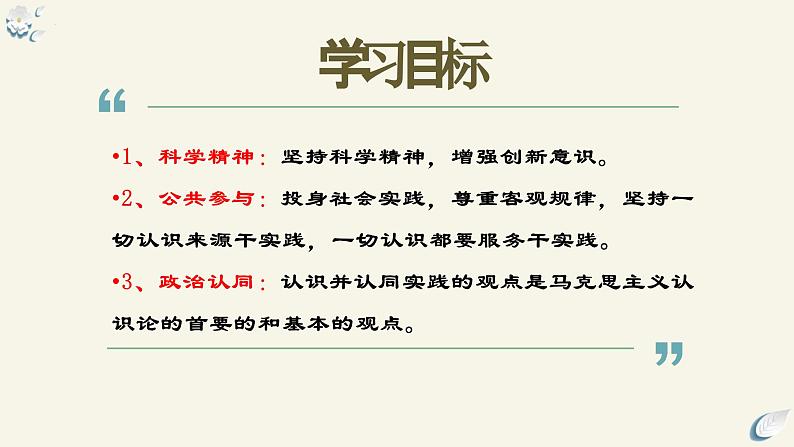 学习目标

“

•1、科学精神：坚持科学精神，增强创新意识。

•2、公共参与：投身社会实践，尊重客观规律，坚持一切认识来源于实践，一切认识都要服务于实践。

•3、政治认同：认识并认同实践的观点是马克思主义认识论的首要的和基本的观点。

”